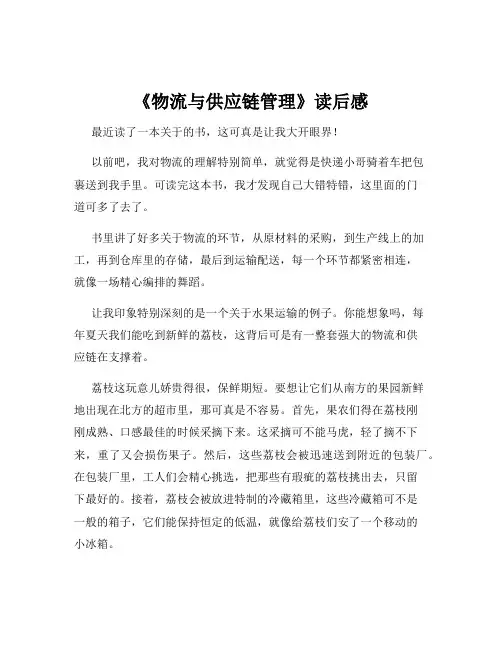 《物流与供应链管理》读后感

最近读了一本关于的书，这可真是让我大开眼界！

以前吧，我对物流的理解特别简单，就觉得是快递小哥骑着车把包裹送到我手里。可读完这本书，我才发现自己大错特错，这里面的门道可多了去了。

书里讲了好多关于物流的环节，从原材料的采购，到生产线上的加工，再到仓库里的存储，最后到运输配送，每一个环节都紧密相连，就像一场精心编排的舞蹈。

让我印象特别深刻的是一个关于水果运输的例子。你能想象吗，每年夏天我们能吃到新鲜的荔枝，这背后可是有一整套强大的物流和供应链在支撑着。

荔枝这玩意儿娇贵得很，保鲜期短。要想让它们从南方的果园新鲜地出现在北方的超市里，那可真是不容易。首先，果农们得在荔枝刚刚成熟、口感最佳的时候采摘下来。这采摘可不能马虎，轻了摘不下来，重了又会损伤果子。然后，这些荔枝会被迅速送到附近的包装厂。在包装厂里，工人们会精心挑选，把那些有瑕疵的荔枝挑出去，只留下最好的。接着，荔枝会被放进特制的冷藏箱里，这些冷藏箱可不是一般的箱子，它们能保持恒定的低温，就像给荔枝们安了一个移动的小冰箱。